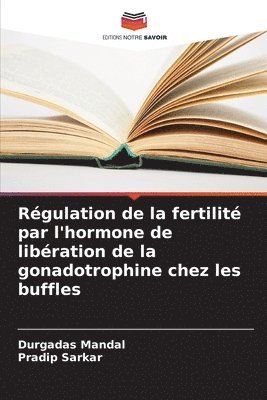 EDITIONS NOTRE SAVOIR

Régulation de la fertilité par l'hormone de libération de la gonadotrophine chez les buffles

Durgadas Mandal
Pradip Sarkar